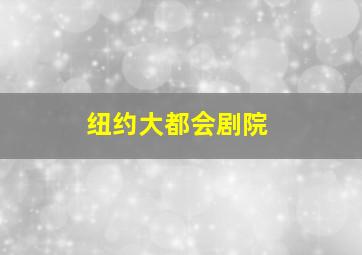 纽约大都会剧院